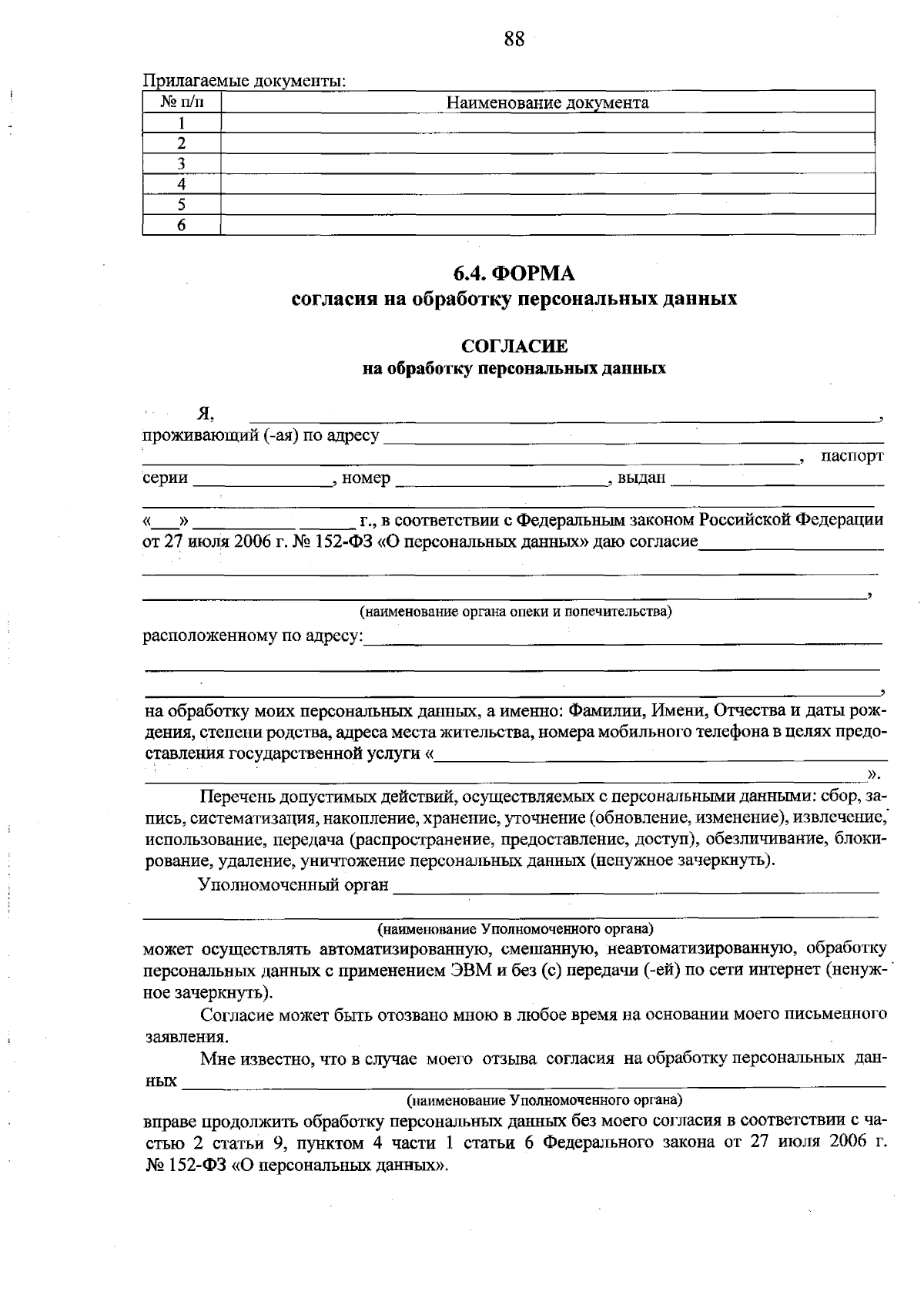 88

Прилагаемые документы:

| № п/п | Наименование документа |
|---|---|
| 1 | |
| 2 | |
| 3 | |
| 4 | |
| 5 | |
| 6 | |

6.4. ФОРМА
согласия на обработку персональных данных

СОГЛАСИЕ
на обработку персональных данных

Я, ____,
проживающий (-ая) по адресу ____
____, паспорт
серии ____, номер ____, выдан ____
____
«____» ____ ____ г., в соответствии с Федеральным законом Российской Федерации от 27 июля 2006 г. № 152-ФЗ «О персональных данных» даю согласие____
____
____,
(наименование органа опеки и попечительства)
расположенному по адресу:____
____
____,
на обработку моих персональных данных, а именно: Фамилии, Имени, Отчества и даты рождения, степени родства, адреса места жительства, номера мобильного телефона в целях предоставления государственной услуги «____
____».

Перечень допустимых действий, осуществляемых с персональными данными: сбор, запись, систематизация, накопление, хранение, уточнение (обновление, изменение), извлечение, использование, передача (распространение, предоставление, доступ), обезличивание, блокирование, удаление, уничтожение персональных данных (ненужное зачеркнуть).

Уполномоченный орган ____
____
(наименование Уполномоченного органа)
может осуществлять автоматизированную, смешанную, неавтоматизированную, обработку персональных данных с применением ЭВМ и без (с) передачи (-ей) по сети интернет (ненужное зачеркнуть).

Согласие может быть отозвано мною в любое время на основании моего письменного заявления.

Мне известно, что в случае моего отзыва согласия на обработку персональных данных ____
(наименование Уполномоченного органа)
вправе продолжить обработку персональных данных без моего согласия в соответствии с частью 2 статьи 9, пунктом 4 части 1 статьи 6 Федерального закона от 27 июля 2006 г. № 152-ФЗ «О персональных данных».